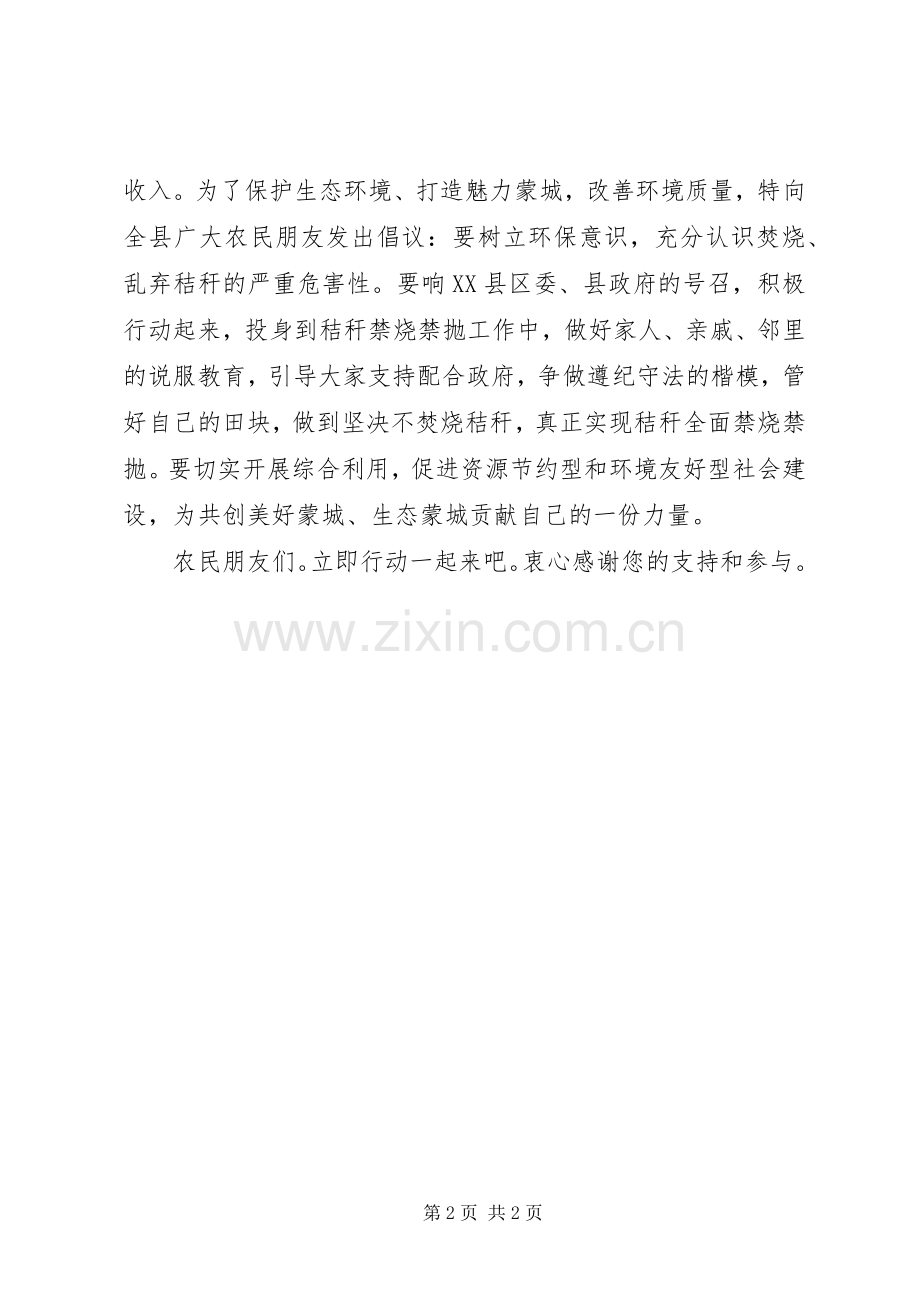 收入。为了保护生态环境、打造魅力蒙城，改善环境质量，特向全县广大农民朋友发出倡议：要树立环保意识，充分认识焚烧、乱弃秸秆的严重危害性。要响XX县区委、县政府的号召，积极行动起来，投身到秸秆禁烧禁抛工作中，做好家人、亲戚、邻里的说服教育，引导大家支持配合政府，争做遵纪守法的楷模，管好自己的田块，做到坚决不焚烧秸秆，真正实现秸秆全面禁烧禁抛。要切实开展综合利用，促进资源节约型和环境友好型社会建设，为共创美好蒙城、生态蒙城贡献自己的一份力量。

农民朋友们。立即行动一起来吧。衷心感谢您的支持和参与。

第2页 共2页

www.zixin.com.cn